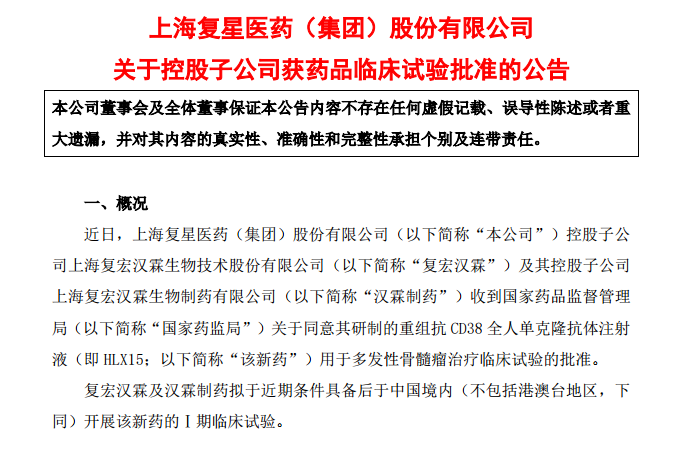 上海复星医药（集团）股份有限公司
关于控股子公司获药品临床试验批准的公告

本公司董事会及全体董事保证本公告内容不存在任何虚假记载、误导性陈述或者重大遗漏，并对其内容的真实性、准确性和完整性承担个别及连带责任。

一、概况

近日，上海复星医药（集团）股份有限公司（以下简称“本公司”）控股子公司上海复宏汉霖生物技术股份有限公司（以下简称“复宏汉霖”）及其控股子公司上海复宏汉霖生物制药有限公司（以下简称“汉霖制药”）收到国家药品监督管理局（以下简称“国家药监局”）关于同意其研制的重组抗 CD38 全人单克隆抗体注射液（即 HLX15；以下简称“该新药”）用于多发性骨髓瘤治疗临床试验的批准。

复宏汉霖及汉霖制药拟于近期条件具备后于中国境内（不包括港澳台地区，下同）开展该新药的 I 期临床试验。